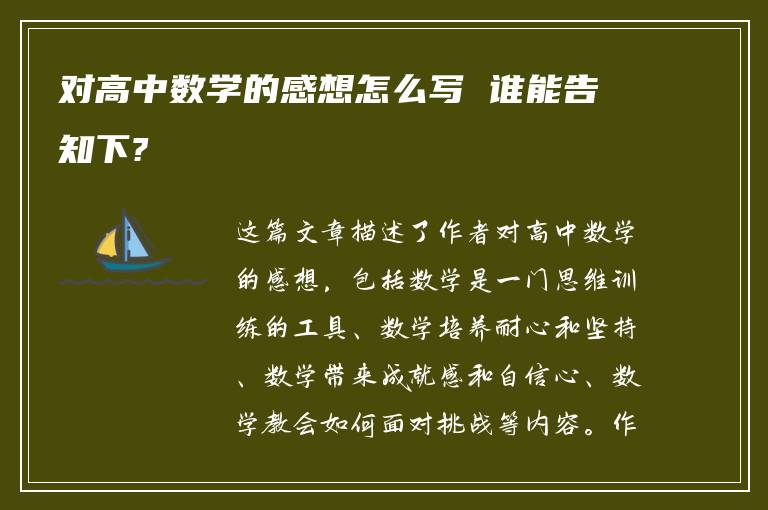 对高中数学的感想怎么写 谁能告知下？

这篇文章描述了作者对高中数学的感想，包括数学是一门思维训练的工具、数学培养耐心和坚持、数学带来成就感和自信心、数学教会如何面对挑战等内容。作